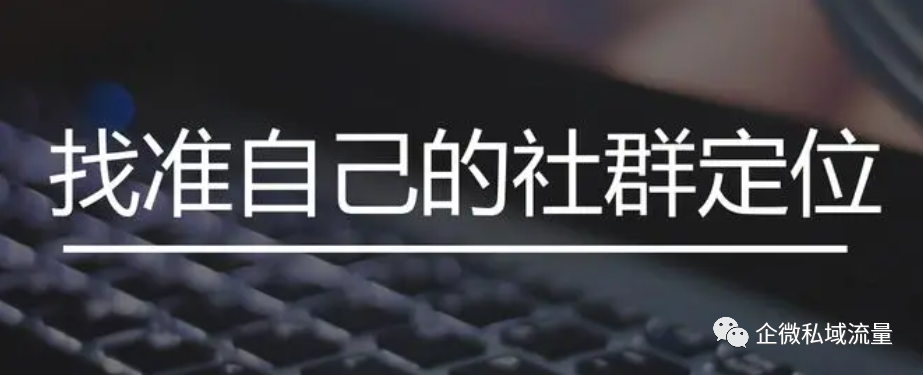 找准自己的社群定位

企微私域流量